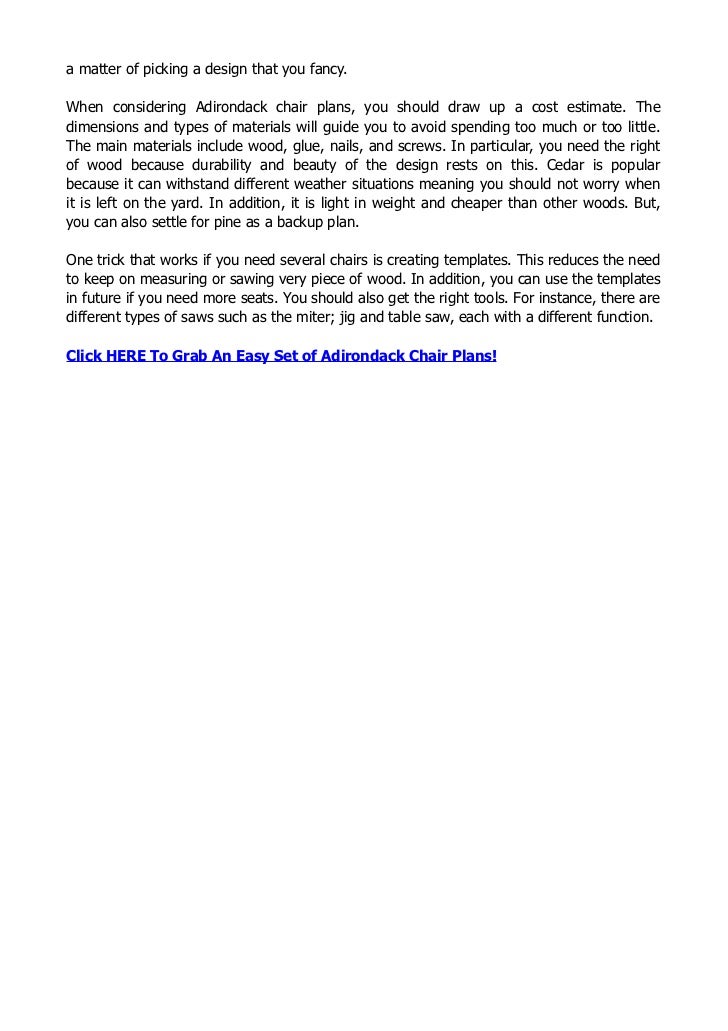 a matter of picking a design that you fancy.

When considering Adirondack chair plans, you should draw up a cost estimate. The dimensions and types of materials will guide you to avoid spending too much or too little. The main materials include wood, glue, nails, and screws. In particular, you need the right of wood because durability and beauty of the design rests on this. Cedar is popular because it can withstand different weather situations meaning you should not worry when it is left on the yard. In addition, it is light in weight and cheaper than other woods. But, you can also settle for pine as a backup plan.

One trick that works if you need several chairs is creating templates. This reduces the need to keep on measuring or sawing very piece of wood. In addition, you can use the templates in future if you need more seats. You should also get the right tools. For instance, there are different types of saws such as the miter; jig and table saw, each with a different function.

Click HERE To Grab An Easy Set of Adirondack Chair Plans!